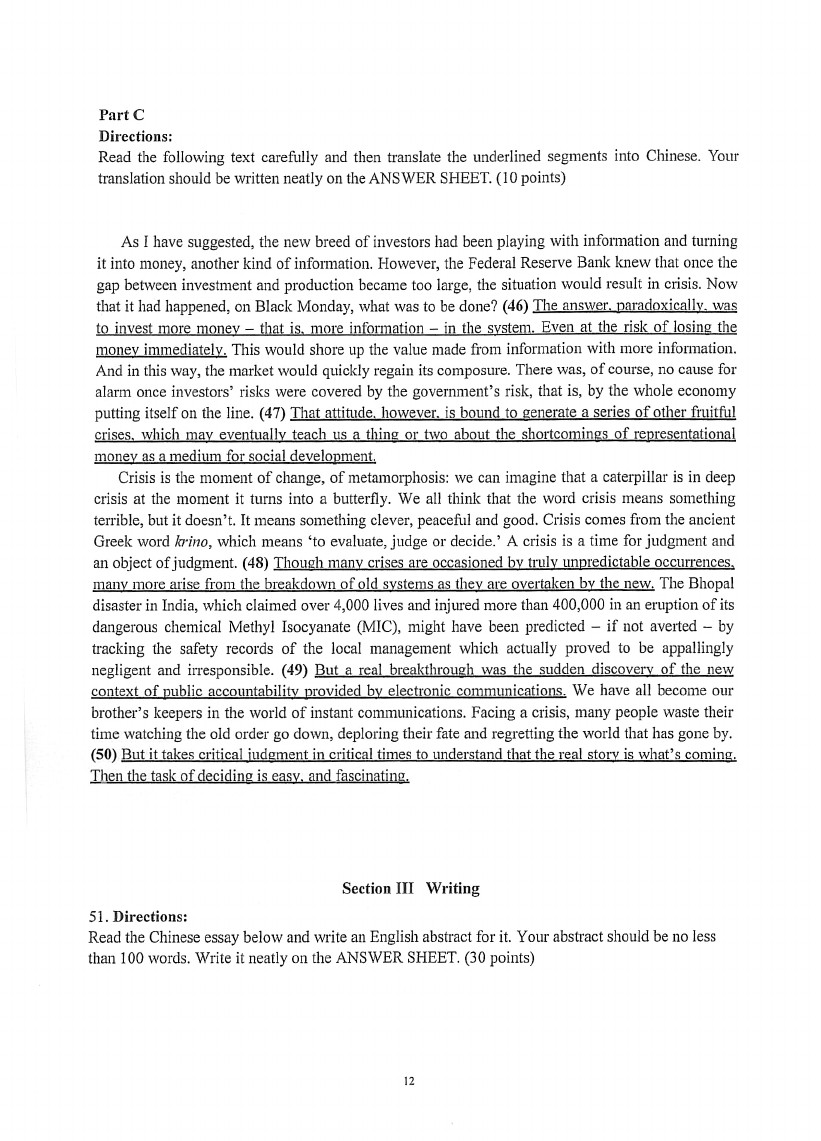 Part C
Directions:
Read the following text carefully and then translate the underlined segments into Chinese. Your translation should be written neatly on the ANSWER SHEET. (10 points)

As I have suggested, the new breed of investors had been playing with information and turning it into money, another kind of information. However, the Federal Reserve Bank knew that once the gap between investment and production became too large, the situation would result in crisis. Now that it had happened, on Black Monday, what was to be done? (46) The answer, paradoxically, was to invest more money – that is, more information – in the system. Even at the risk of losing the money immediately. This would shore up the value made from information with more information. And in this way, the market would quickly regain its composure. There was, of course, no cause for alarm once investors' risks were covered by the government's risk, that is, by the whole economy putting itself on the line. (47) That attitude, however, is bound to generate a series of other fruitful crises, which may eventually teach us a thing or two about the shortcomings of representational money as a medium for social development.

Crisis is the moment of change, of metamorphosis: we can imagine that a caterpillar is in deep crisis at the moment it turns into a butterfly. We all think that the word crisis means something terrible, but it doesn't. It means something clever, peaceful and good. Crisis comes from the ancient Greek word krino, which means 'to evaluate, judge or decide.' A crisis is a time for judgment and an object of judgment. (48) Though many crises are occasioned by truly unpredictable occurrences, many more arise from the breakdown of old systems as they are overtaken by the new. The Bhopal disaster in India, which claimed over 4,000 lives and injured more than 400,000 in an eruption of its dangerous chemical Methyl Isocyanate (MIC), might have been predicted – if not averted – by tracking the safety records of the local management which actually proved to be appallingly negligent and irresponsible. (49) But a real breakthrough was the sudden discovery of the new context of public accountability provided by electronic communications. We have all become our brother's keepers in the world of instant communications. Facing a crisis, many people waste their time watching the old order go down, deploring their fate and regretting the world that has gone by. (50) But it takes critical judgment in critical times to understand that the real story is what's coming. Then the task of deciding is easy, and fascinating.

Section III Writing

51. Directions:
Read the Chinese essay below and write an English abstract for it. Your abstract should be no less than 100 words. Write it neatly on the ANSWER SHEET. (30 points)

12